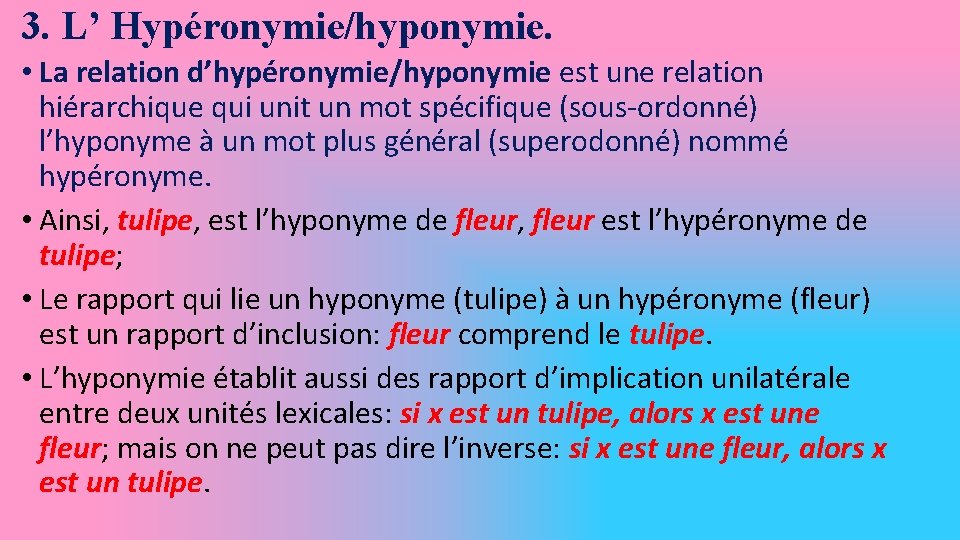 3. L’ Hypéronymie/hyponymie.

• La relation d’hypéronymie/hyponymie est une relation hiérarchique qui unit un mot spécifique (sous-ordonné) l’hyponyme à un mot plus général (superodonné) nommé hypéronyme.

• Ainsi, tulipe, est l’hyponyme de fleur, fleur est l’hypéronyme de tulipe;

• Le rapport qui lie un hyponyme (tulipe) à un hypéronyme (fleur) est un rapport d’inclusion: fleur comprend le tulipe.

• L’hyponymie établit aussi des rapport d’implication unilatérale entre deux unités lexicales: si x est un tulipe, alors x est une fleur; mais on ne peut pas dire l’inverse: si x est une fleur, alors x est un tulipe.